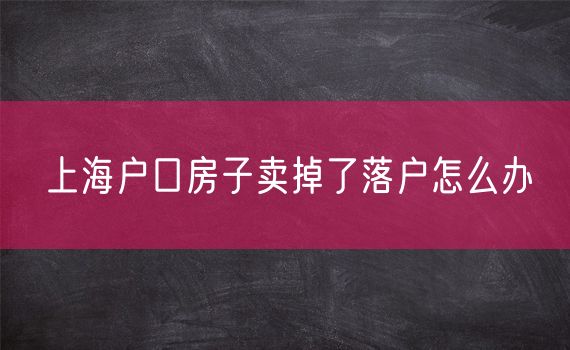 上海户口房子卖掉了落户怎么办